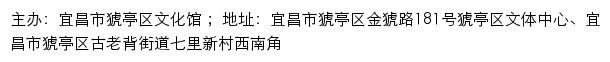 主办：宜昌市猇亭区文化馆；地址：宜昌市猇亭区金猇路181号猇亭区文体中心、宜昌市猇亭区古老背街道七里新村西南角